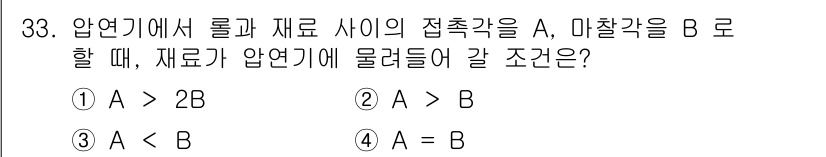 33. 압연기에서 롤과 재료 사이의 접촉각을 A, 마찰각을 B 로 할 때, 재료가 압연기에 물려들어 갈 조건은?

① A > 2B
② A > B
③ A < B
④ A = B